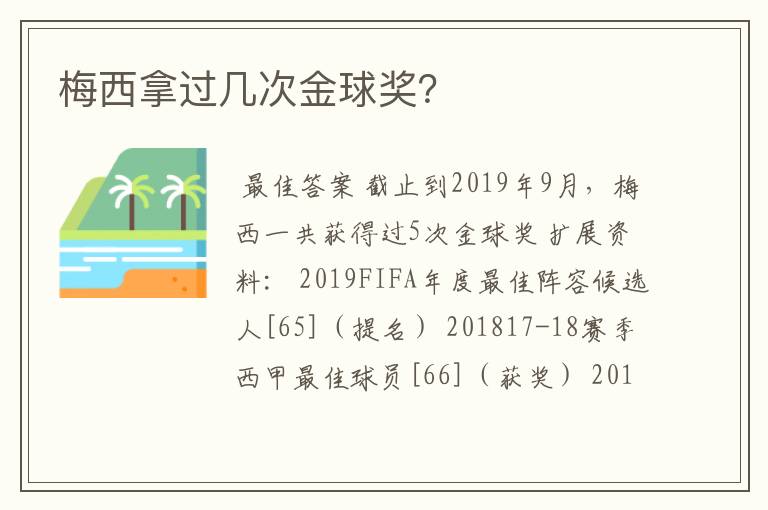 梅西拿过几次金球奖?

最佳答案 截止到2019年9月，梅西一共获得过5次金球奖 扩展资料： 2019FIFA年度最佳阵容候选人[65]（提名） 201817-18赛季西甲最佳球员[66]（获奖） 201